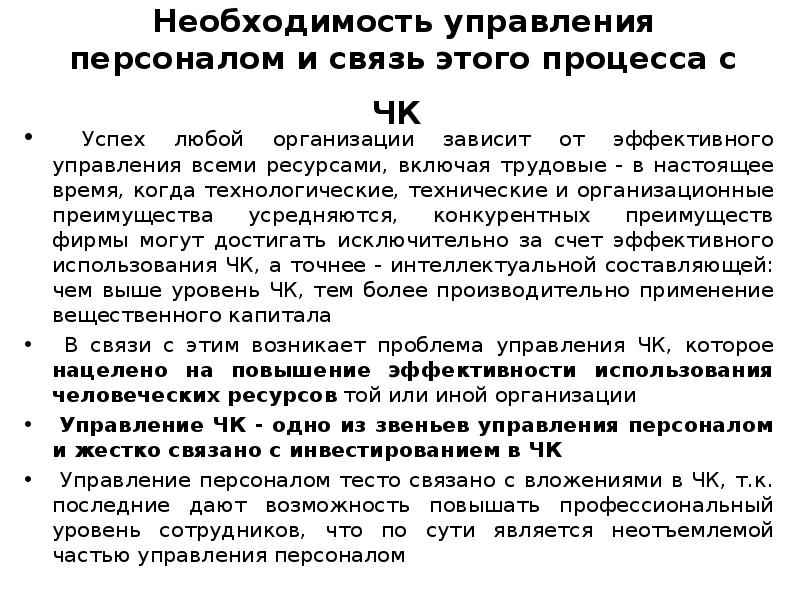 Необходимость управления персоналом и связь этого процесса с ЧК

• Успех любой организации зависит от эффективного управления всеми ресурсами, включая трудовые - в настоящее время, когда технологические, технические и организационные преимущества усредняются, конкурентных преимуществ фирмы могут достигать исключительно за счет эффективного использования ЧК, а точнее - интеллектуальной составляющей: чем выше уровень ЧК, тем более производительно применение вещественного капитала

• В связи с этим возникает проблема управления ЧК, которое нацелено на повышение эффективности использования человеческих ресурсов той или иной организации

• Управление ЧК - одно из звеньев управления персоналом и жестко связано с инвестированием в ЧК

• Управление персоналом тесто связано с вложениями в ЧК, т.к. последние дают возможность повышать профессиональный уровень сотрудников, что по сути является неотъемлемой частью управления персоналом